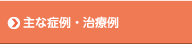 主な症例・治療例